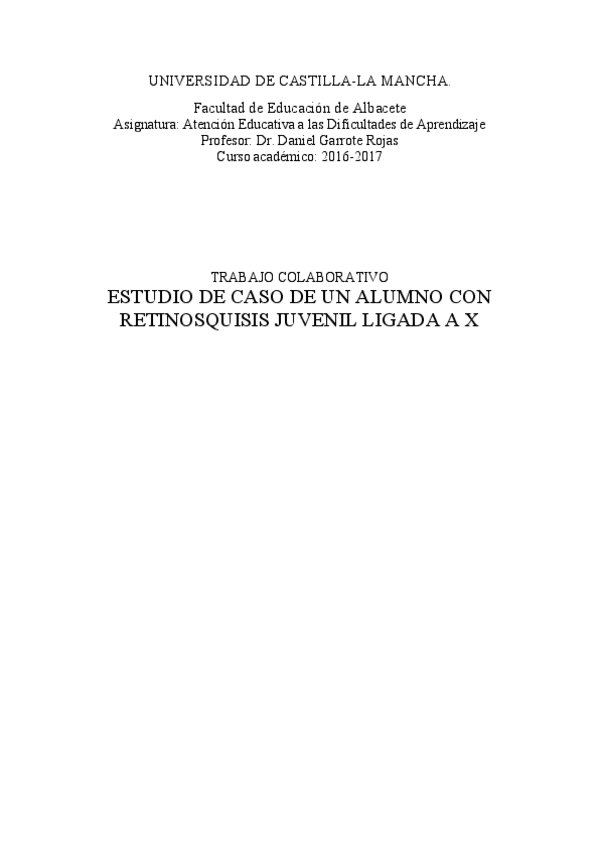 UNIVERSIDAD DE CASTILLA-LA MANCHA.

Facultad de Educación de Albacete
Asignatura: Atención Educativa a las Dificultades de Aprendizaje
Profesor: Dr. Daniel Garrote Rojas
Curso académico: 2016-2017

TRABAJO COLABORATIVO
ESTUDIO DE CASO DE UN ALUMNO CON RETINOSQUISIS JUVENIL LIGADA A X